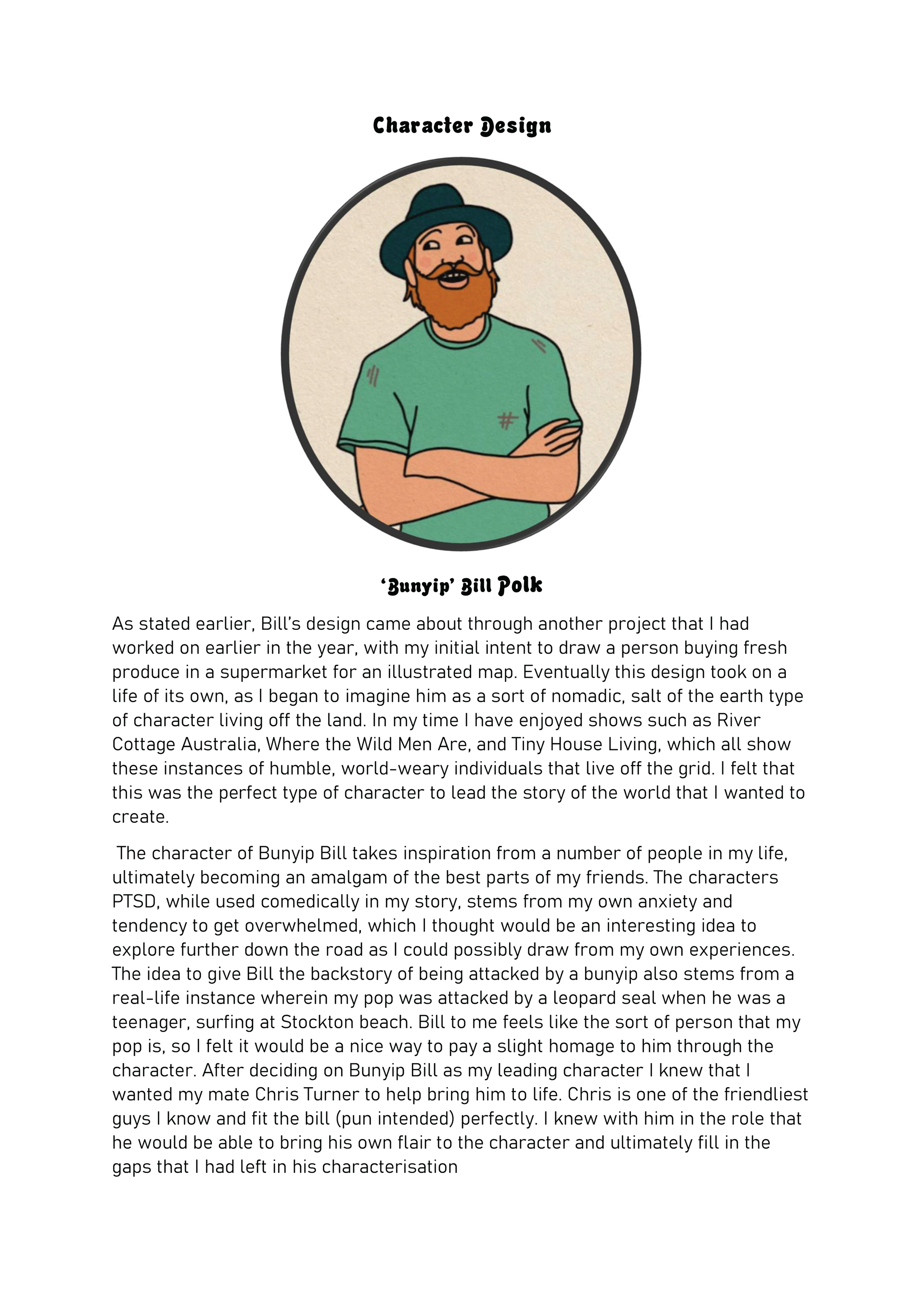 Character Design

'Bunyip' Bill Polk

As stated earlier, Bill's design came about through another project that I had worked on earlier in the year, with my initial intent to draw a person buying fresh produce in a supermarket for an illustrated map. Eventually this design took on a life of its own, as I began to imagine him as a sort of nomadic, salt of the earth type of character living off the land. In my time I have enjoyed shows such as River Cottage Australia, Where the Wild Men Are, and Tiny House Living, which all show these instances of humble, world-weary individuals that live off the grid. I felt that this was the perfect type of character to lead the story of the world that I wanted to create.

The character of Bunyip Bill takes inspiration from a number of people in my life, ultimately becoming an amalgam of the best parts of my friends. The characters PTSD, while used comedically in my story, stems from my own anxiety and tendency to get overwhelmed, which I thought would be an interesting idea to explore further down the road as I could possibly draw from my own experiences. The idea to give Bill the backstory of being attacked by a bunyip also stems from a real-life instance wherein my pop was attacked by a leopard seal when he was a teenager, surfing at Stockton beach. Bill to me feels like the sort of person that my pop is, so I felt it would be a nice way to pay a slight homage to him through the character. After deciding on Bunyip Bill as my leading character I knew that I wanted my mate Chris Turner to help bring him to life. Chris is one of the friendliest guys I know and fit the bill (pun intended) perfectly. I knew with him in the role that he would be able to bring his own flair to the character and ultimately fill in the gaps that I had left in his characterisation